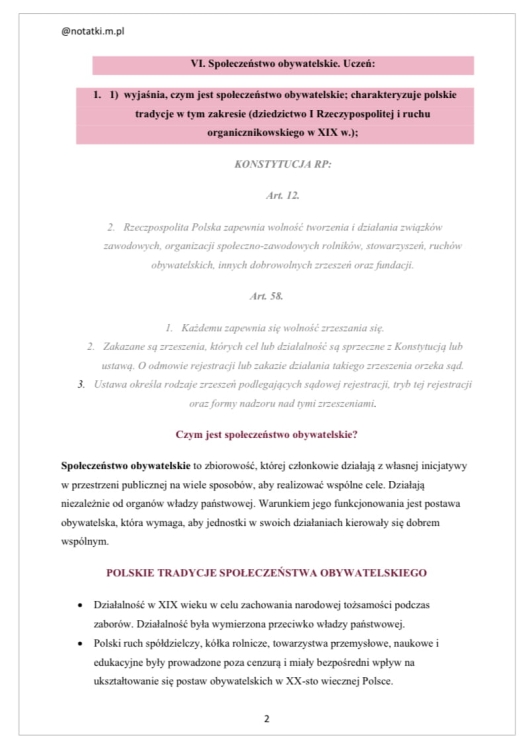 @notatki.m.pl

VI. Społeczeństwo obywatelskie. Uczeń:

1. 1) wyjaśnia, czym jest społeczeństwo obywatelskie; charakteryzuje polskie tradycje w tym zakresie (dziedzictwo I Rzeczypospolitej i ruchu organicznikowskiego w XIX w.);

KONSTYTUCJA RP:

Art. 12.

2. Rzeczpospolita Polska zapewnia wolność tworzenia i działania związków zawodowych, organizacji społeczno-zawodowych rolników, stowarzyszeń, ruchów obywatelskich, innych dobrowolnych zrzeszeń oraz fundacji.

Art. 58.

1. Każdemu zapewnia się wolność zrzeszania się.
2. Zakazane są zrzeszenia, których cel lub działalność są sprzeczne z Konstytucją lub ustawą. O odmowie rejestracji lub zakazie działania takiego zrzeszenia orzeka sąd.
3. Ustawa określa rodzaje zrzeszeń podlegających sądowej rejestracji, tryb tej rejestracji oraz formy nadzoru nad tymi zrzeszeniami.

Czym jest społeczeństwo obywatelskie?

Społeczeństwo obywatelskie to zbiorowość, której członkowie działają z własnej inicjatywy w przestrzeni publicznej na wiele sposobów, aby realizować wspólne cele. Działają niezależnie od organów władzy państwowej. Warunkiem jego funkcjonowania jest postawa obywatelska, która wymaga, aby jednostki w swoich działaniach kierowały się dobrem wspólnym.

POLSKIE TRADYCJE SPOŁECZEŃSTWA OBYWATELSKIEGO

• Działalność w XIX wieku w celu zachowania narodowej tożsamości podczas zaborów. Działalność była wymierzona przeciwko władzy państwowej.
• Polski ruch spółdzielczy, kółka rolnicze, towarzystwa przemysłowe, naukowe i edukacyjne były prowadzone poza cenzurą i miały bezpośredni wpływ na ukształtowanie się postaw obywatelskich w XX-sto wiecznej Polsce.

2